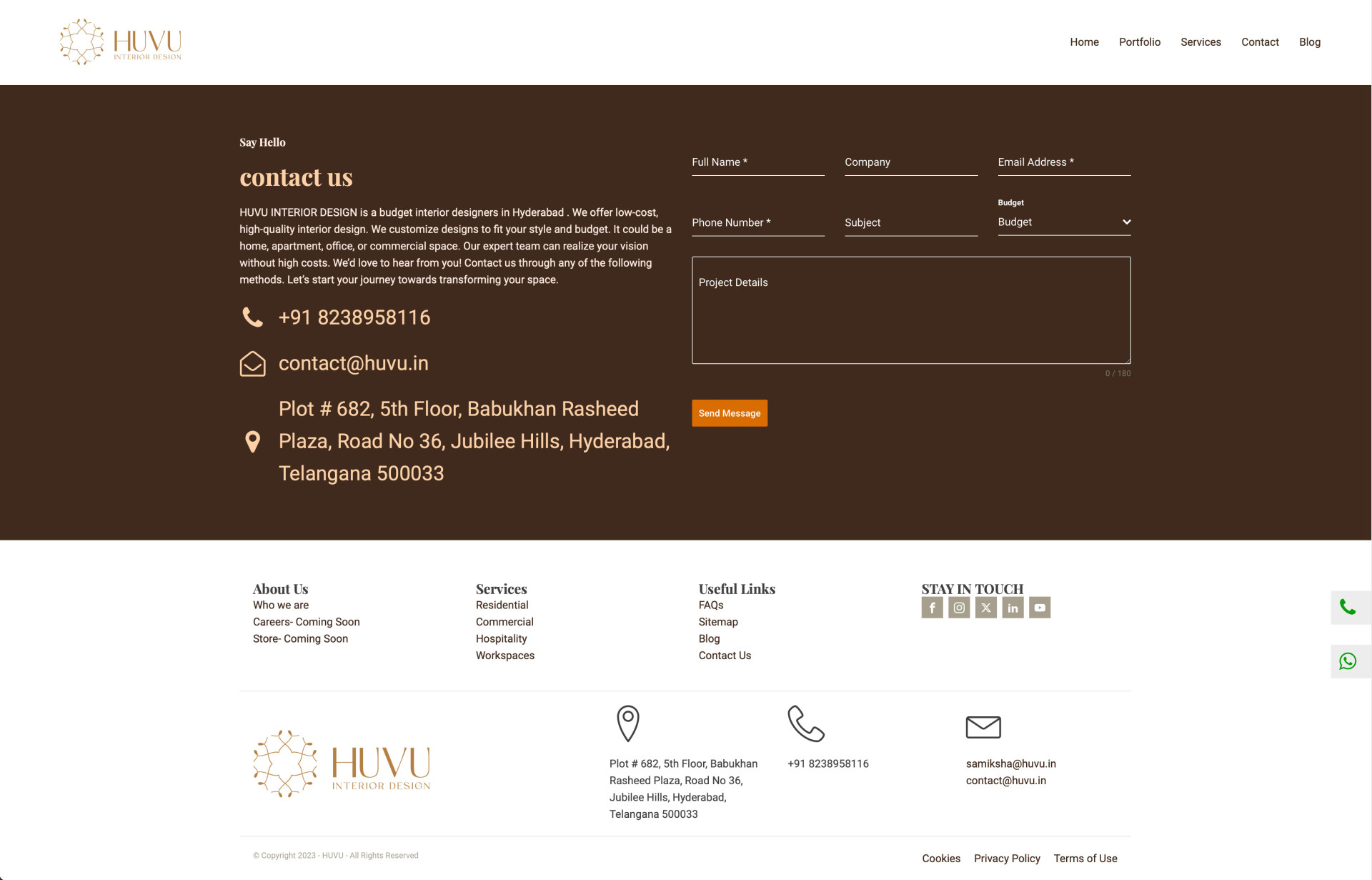 HUVU
INTERIOR DESIGN

Home Portfolio Services Contact Blog

Say Hello

contact us

HUVU INTERIOR DESIGN is a budget interior designers in Hyderabad . We offer low-cost, high-quality interior design. We customize designs to fit your style and budget. It could be a home, apartment, office, or commercial space. Our expert team can realize your vision without high costs. We'd love to hear from you! Contact us through any of the following methods. Let's start your journey towards transforming your space.

+91 8238958116

contact@huvu.in

Plot # 682, 5th Floor, Babukhan Rasheed Plaza, Road No 36, Jubilee Hills, Hyderabad, Telangana 500033

Full Name *
Company
Email Address *
Phone Number *
Subject
Budget
Budget
Project Details
0 / 180
Send Message

About Us
Who we are
Careers- Coming Soon
Store- Coming Soon

Services
Residential
Commercial
Hospitality
Workspaces

Useful Links
FAQs
Sitemap
Blog
Contact Us

STAY IN TOUCH

HUVU
INTERIOR DESIGN

Plot # 682, 5th Floor, Babukhan Rasheed Plaza, Road No 36, Jubilee Hills, Hyderabad, Telangana 500033

+91 8238958116

samiksha@huvu.in
contact@huvu.in

© Copyright 2023 - HUVU - All Rights Reserved

Cookies Privacy Policy Terms of Use